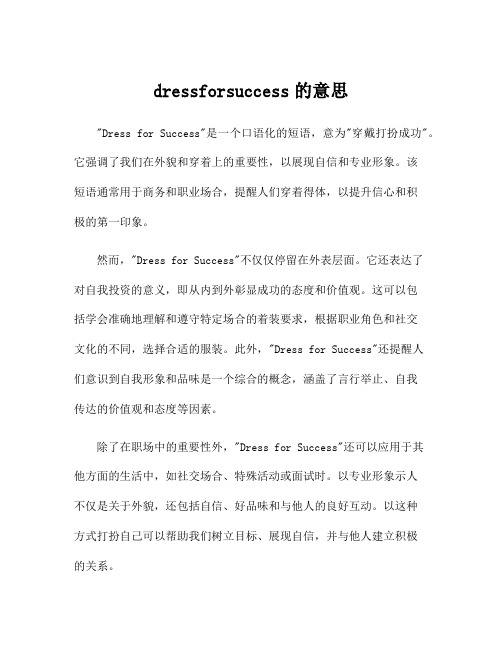 dressforsuccess 的意思

"Dress for Success"是一个口语化的短语，意为"穿戴打扮成功"。它强调了我们在外貌和穿着上的重要性，以展现自信和专业形象。该短语通常用于商务和职业场合，提醒人们穿着得体，以提升信心和积极的第一印象。

然而，"Dress for Success"不仅仅停留在外表层面。它还表达了对自我投资的意义，即从内到外彰显成功的态度和价值观。这可以包括学会准确地理解和遵守特定场合的着装要求，根据职业角色和社交文化的不同，选择合适的服装。此外，"Dress for Success"还提醒人们意识到自我形象和品味是一个综合的概念，涵盖了言行举止、自我传达的价值观和态度等因素。

除了在职场中的重要性外，"Dress for Success"还可以应用于其他方面的生活中，如社交场合、特殊活动或面试时。以专业形象示人不仅是关于外貌，还包括自信、好品味和与他人的良好互动。以这种方式打扮自己可以帮助我们树立目标、展现自信，并与他人建立积极的关系。